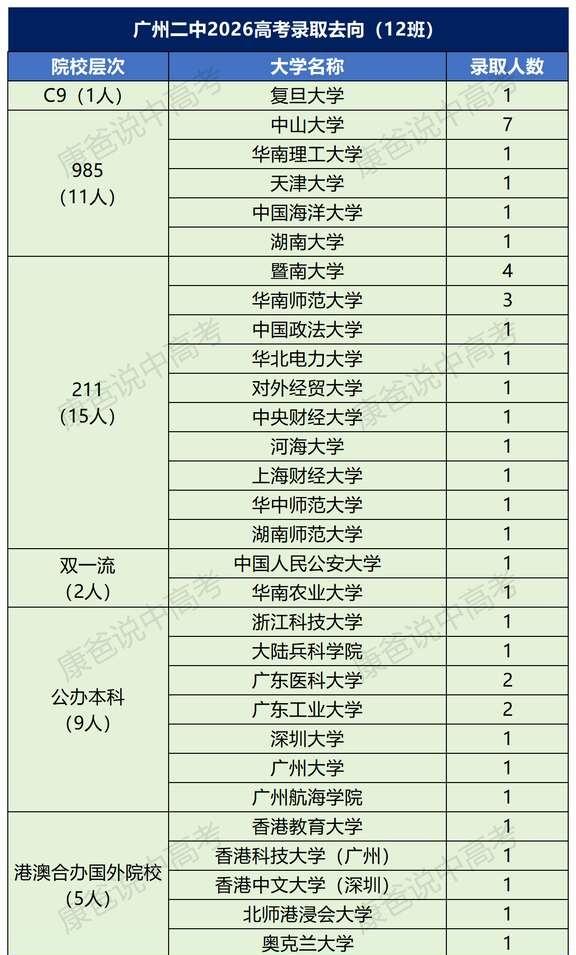 广州二中2026高考录取去向（12班）

| 院校层次 | 大学名称 | 录取人数 |
|---|---|---|
| C9（1人） | 复旦大学 | 1 |
| 985（11人） | 中山大学 | 7 |
|  | 华南理工大学 | 1 |
|  | 天津大学 | 1 |
|  | 中国海洋大学 | 1 |
|  | 湖南大学 | 1 |
| 211（15人） | 暨南大学 | 4 |
|  | 华南师范大学 | 3 |
|  | 中国政法大学 | 1 |
|  | 华北电力大学 | 1 |
|  | 对外经贸大学 | 1 |
|  | 中央财经大学 | 1 |
|  | 河海大学 | 1 |
|  | 上海财经大学 | 1 |
|  | 华中师范大学 | 1 |
|  | 湖南师范大学 | 1 |
| 双一流（2人） | 中国人民公安大学 | 1 |
|  | 华南农业大学 | 1 |
| 公办本科（9人） | 浙江科技大学 | 1 |
|  | 大陆兵科学院 | 1 |
|  | 广东医科大学 | 2 |
|  | 广东工业大学 | 2 |
|  | 深圳大学 | 1 |
|  | 广州大学 | 1 |
|  | 广州航海学院 | 1 |
| 港澳合办国外院校（5人） | 香港教育大学 | 1 |
|  | 香港科技大学（广州） | 1 |
|  | 香港中文大学（深圳） | 1 |
|  | 北师港浸会大学 | 1 |
|  | 奥克兰大学 | 1 |

康爸说中高考